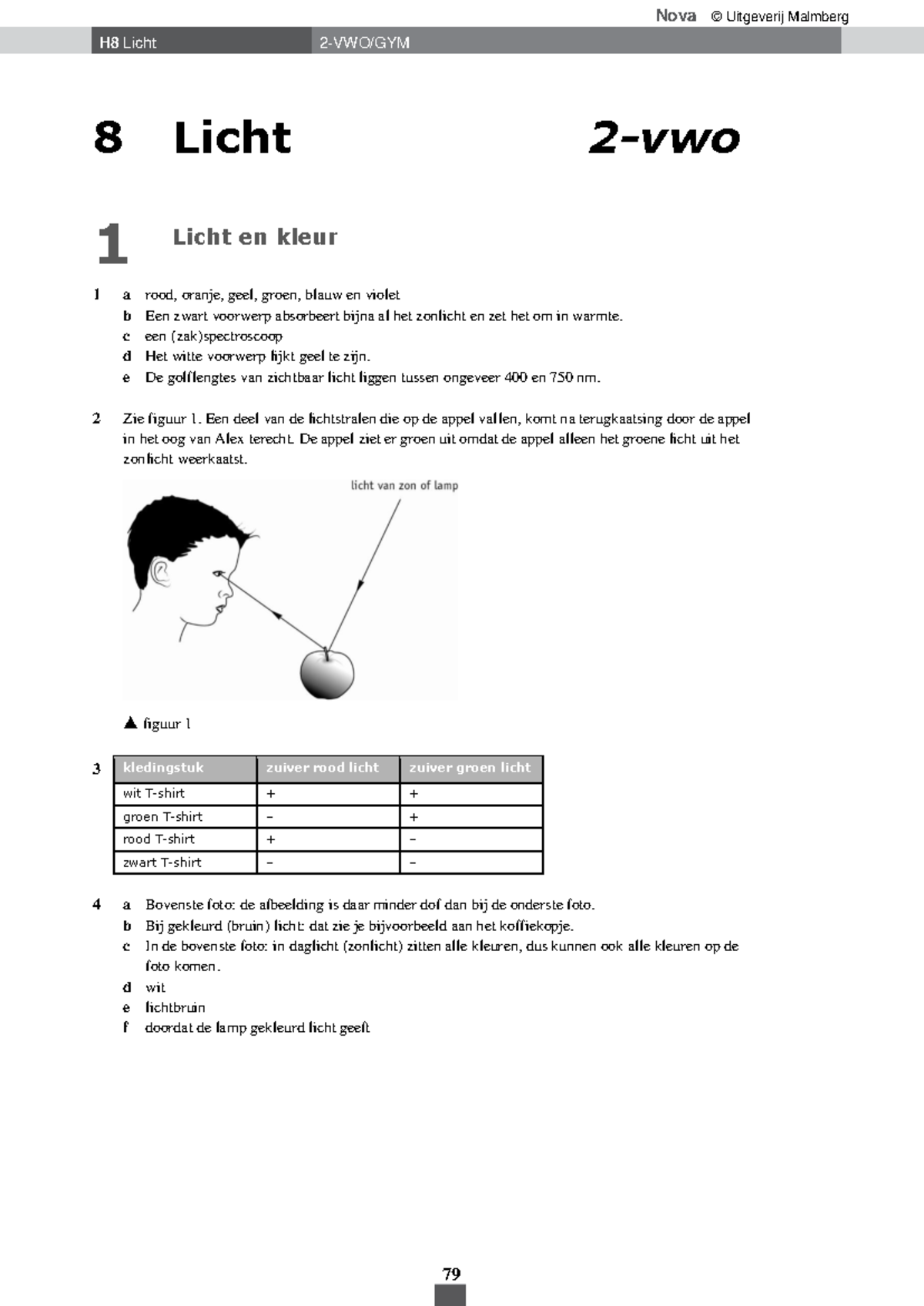 Nova © Uitgeverij Malmberg

H8 Licht 2-VWO/GYM

8 Licht 2-vwo

1 Licht en kleur

1 a rood, oranje, geel, groen, blauw en violet
b Een zwart voorwerp absorbeert bijna al het zonlicht en zet het om in warmte.
c een (zak)spectroscoop
d Het witte voorwerp lijkt geel te zijn.
e De golflengtes van zichtbaar licht liggen tussen ongeveer 400 en 750 nm.

2 Zie figuur 1. Een deel van de lichtstralen die op de appel vallen, komt na terugkaatsing door de appel in het oog van Alex terecht. De appel ziet er groen uit omdat de appel alleen het groene licht uit het zonlicht weerkaatst.

licht van zon of lamp

▲ figuur 1

3

| kledingstuk | zuiver rood licht | zuiver groen licht |
|---|---|---|
| wit T-shirt | + | + |
| groen T-shirt | – | + |
| rood T-shirt | + | – |
| zwart T-shirt | – | – |

4 a Bovenste foto: de afbeelding is daar minder dof dan bij de onderste foto.
b Bij gekleurd (bruin) licht: dat zie je bijvoorbeeld aan het koffiekopje.
c In de bovenste foto: in daglicht (zonlicht) zitten alle kleuren, dus kunnen ook alle kleuren op de foto komen.
d wit
e lichtbruin
f doordat de lamp gekleurd licht geeft

79